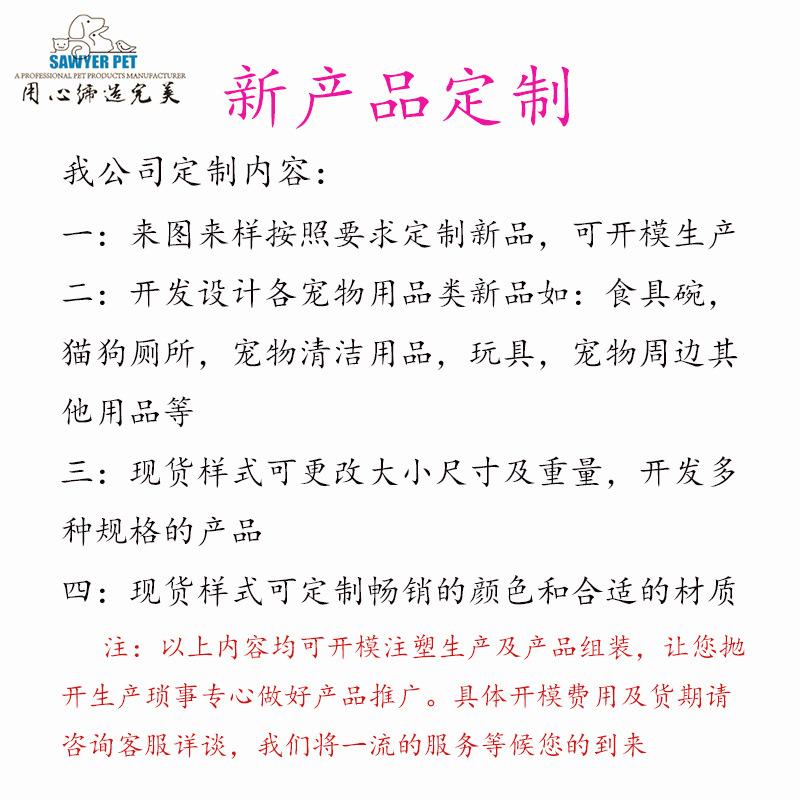 SAWYER PET
A PROFESSIONAL PET PRODUCTS MANUFACTURER
用心缔造完美

新产品定制

我公司定制内容：

一：来图来样按照要求定制新品，可开模生产

二：开发设计各宠物用品类新品如：食具碗，猫狗厕所，宠物清洁用品，玩具，宠物周边其他用品等

三：现货样式可更改大小尺寸及重量，开发多种规格的产品

四：现货样式可定制畅销的颜色和合适的材质

注：以上内容均可开模注塑生产及产品组装，让您抛开生产琐事专心做好产品推广。具体开模费用及货期请咨询客服详谈，我们将一流的服务等候您的到来